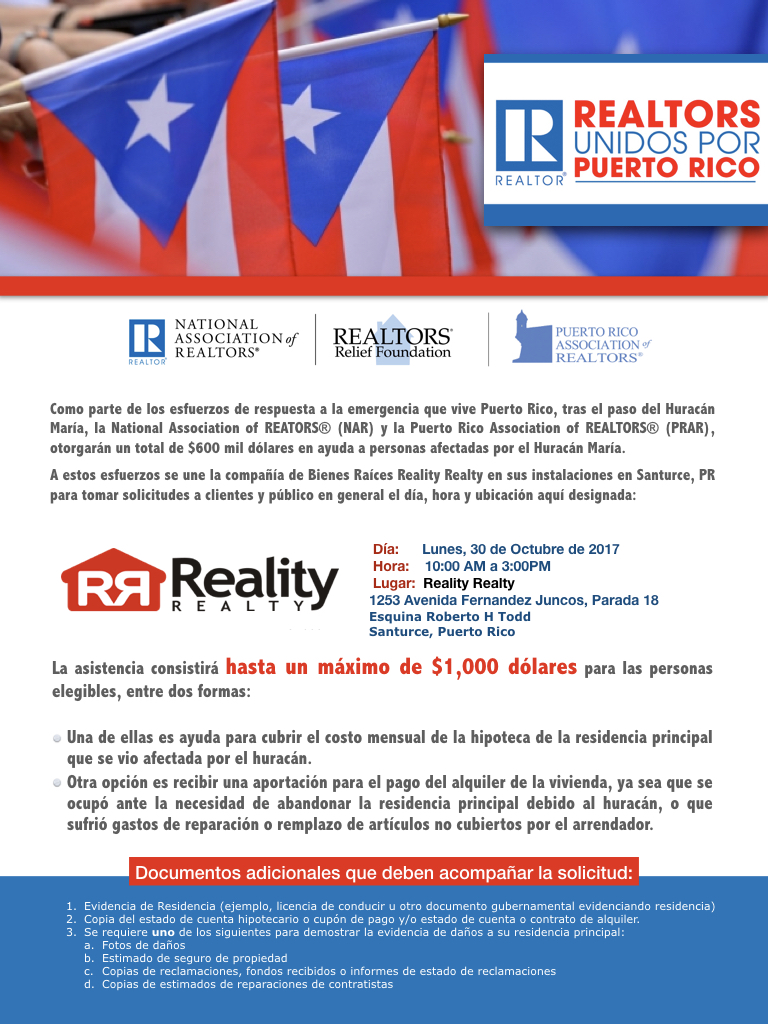 R
REALTOR®
REALTORS
UNIDOS POR
PUERTO RICO

R
REALTOR®
NATIONAL ASSOCIATION of REALTORS®

REALTORS® Relief Foundation

PUERTO RICO ASSOCIATION of REALTORS®

Como parte de los esfuerzos de respuesta a la emergencia que vive Puerto Rico, tras el paso del Huracán María, la National Association of REATORS® (NAR) y la Puerto Rico Association of REALTORS® (PRAR), otorgarán un total de $600 mil dólares en ayuda a personas afectadas por el Huracán María.

A estos esfuerzos se une la compañía de Bienes Raíces Reality Realty en sus instalaciones en Santurce, PR para tomar solicitudes a clientes y público en general el día, hora y ubicación aquí designada:

RR Reality REALTY

Día: Lunes, 30 de Octubre de 2017
Hora: 10:00 AM a 3:00PM
Lugar: Reality Realty
1253 Avenida Fernandez Juncos, Parada 18
Esquina Roberto H Todd
Santurce, Puerto Rico

La asistencia consistirá hasta un máximo de $1,000 dólares para las personas elegibles, entre dos formas:

Una de ellas es ayuda para cubrir el costo mensual de la hipoteca de la residencia principal que se vio afectada por el huracán.

Otra opción es recibir una aportación para el pago del alquiler de la vivienda, ya sea que se ocupó ante la necesidad de abandonar la residencia principal debido al huracán, o que sufrió gastos de reparación o remplazo de artículos no cubiertos por el arrendador.

Documentos adicionales que deben acompañar la solicitud:

1. Evidencia de Residencia (ejemplo, licencia de conducir u otro documento gubernamental evidenciando residencia)
2. Copia del estado de cuenta hipotecario o cupón de pago y/o estado de cuenta o contrato de alquiler.
3. Se requiere uno de los siguientes para demostrar la evidencia de daños a su residencia principal:
a. Fotos de daños
b. Estimado de seguro de propiedad
c. Copias de reclamaciones, fondos recibidos o informes de estado de reclamaciones
d. Copias de estimados de reparaciones de contratistas